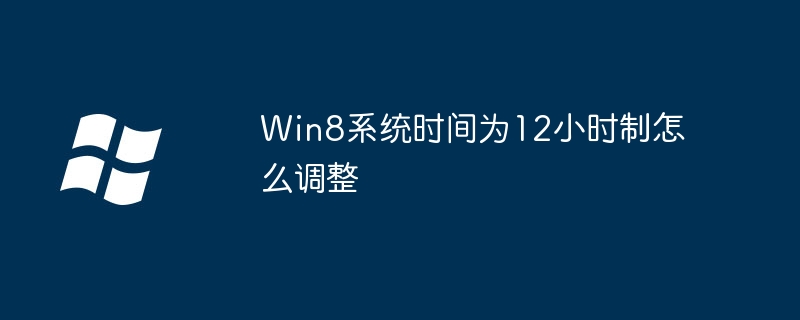 Win8系统时间为12小时制怎么调整